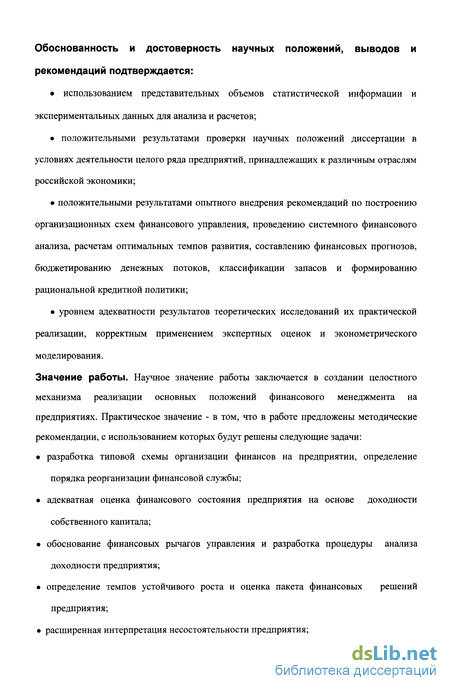 Обоснованность и достоверность научных положений, выводов и рекомендаций подтверждается:

• использованием представительных объемов статистической информации и экспериментальных данных для анализа и расчетов;

• положительными результатами проверки научных положений диссертации в условиях деятельности целого ряда предприятий, принадлежащих к различным отраслям российской экономики;

• положительными результатами опытного внедрения рекомендаций по построению организационных схем финансового управления, проведению системного финансового анализа, расчетам оптимальных темпов развития, составлению финансовых прогнозов, бюджетированию денежных потоков, классификации запасов и формированию рациональной кредитной политики;

• уровнем адекватности результатов теоретических исследований их практической реализации, корректным применением экспертных оценок и эконометрического моделирования.

Значение работы. Научное значение работы заключается в создании целостного механизма реализации основных положений финансового менеджмента на предприятиях. Практическое значение - в том, что в работе предложены методические рекомендации, с использованием которых будут решены следующие задачи:

• разработка типовой схемы организации финансов на предприятии, определение порядка реорганизации финансовой службы;

• адекватная оценка финансового состояния предприятия на основе доходности собственного капитала;

• обоснование финансовых рычагов управления и разработка процедуры анализа доходности предприятия;

• определение темпов устойчивого роста и оценка пакета финансовых решений предприятия;

• расширенная интерпретация несостоятельности предприятия;

dsLib.net
библиотека диссертаций